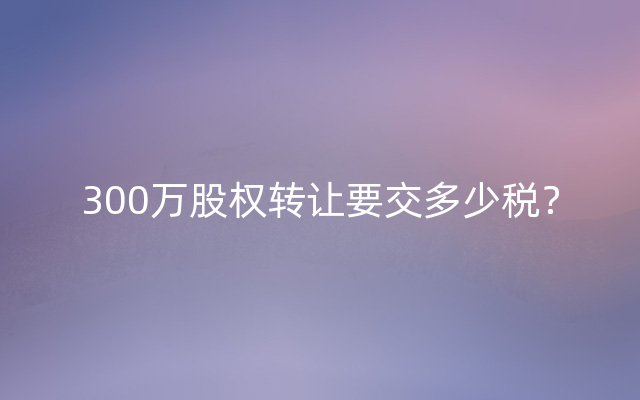 300万股权转让要交多少税?